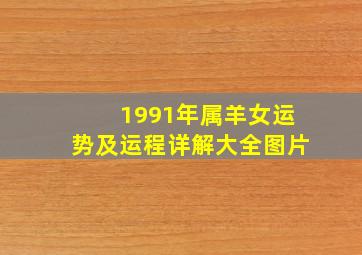 1991年属羊女运势及运程详解大全图片